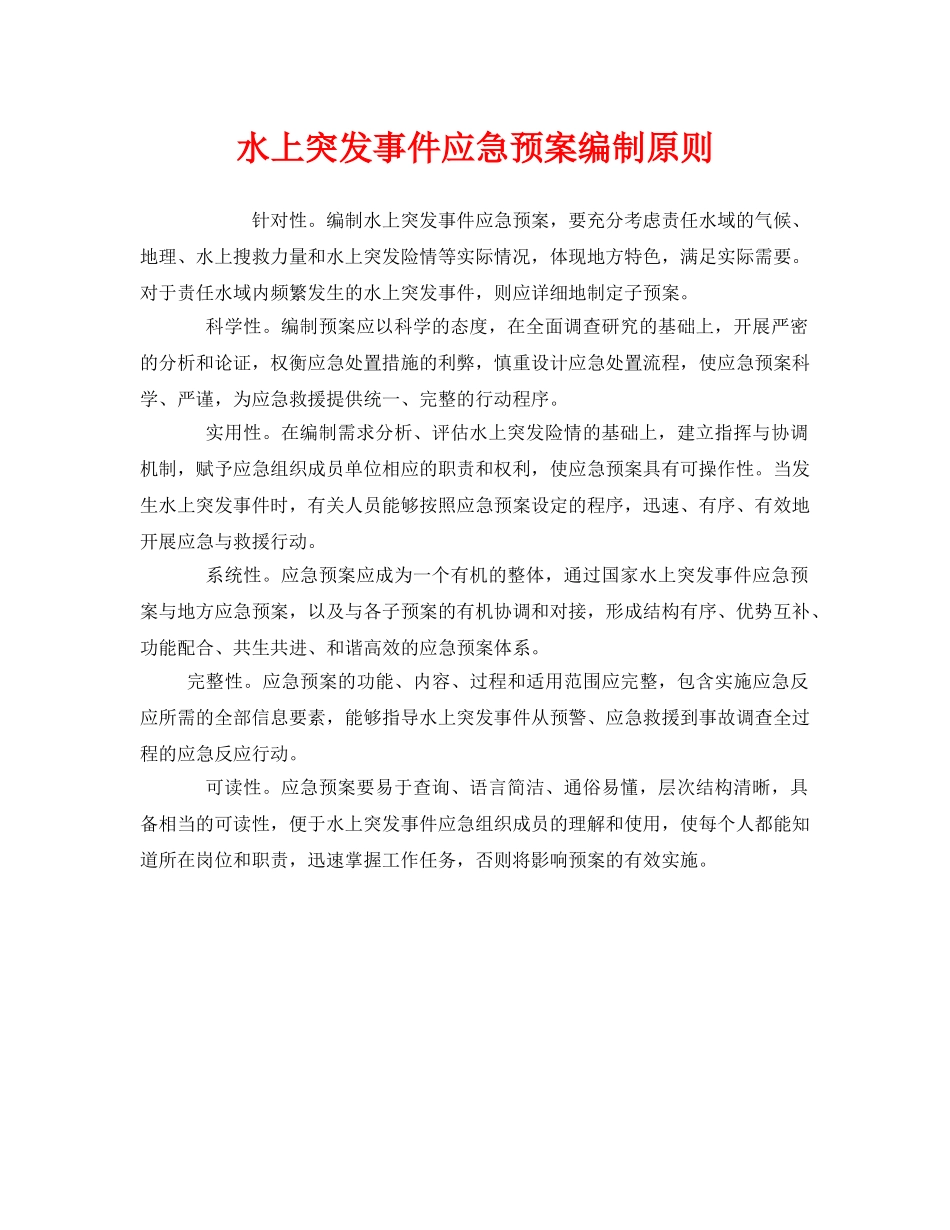 水上突发事件应急预案编制原则

针对性。编制水上突发事件应急预案，要充分考虑责任水域的气候、地理、水上搜救力量和水上突发险情等实际情况，体现地方特色，满足实际需要。对于责任水域内频繁发生的水上突发事件，则应详细地制定子预案。

科学性。编制预案应以科学的态度，在全面调查研究的基础上，开展严密的分析和论证，权衡应急处置措施的利弊，慎重设计应急处置流程，使应急预案科学、严谨，为应急救援提供统一、完整的行动程序。

实用性。在编制需求分析、评估水上突发险情的基础上，建立指挥与协调机制，赋予应急组织成员单位相应的职责和权利，使应急预案具有可操作性。当发生水上突发事件时，有关人员能够按照应急预案设定的程序，迅速、有序、有效地开展应急与救援行动。

系统性。应急预案应成为一个有机的整体，通过国家水上突发事件应急预案与地方应急预案，以及与各子预案的有机协调和对接，形成结构有序、优势互补、功能配合、共生共进、和谐高效的应急预案体系。

完整性。应急预案的功能、内容、过程和适用范围应完整，包含实施应急反应所需的全部信息要素，能够指导水上突发事件从预警、应急救援到事故调查全过程的应急反应行动。

可读性。应急预案要易于查询、语言简洁、通俗易懂，层次结构清晰，具备相当的可读性，便于水上突发事件应急组织成员的理解和使用，使每个人都能知道所在岗位和职责，迅速掌握工作任务，否则将影响预案的有效实施。